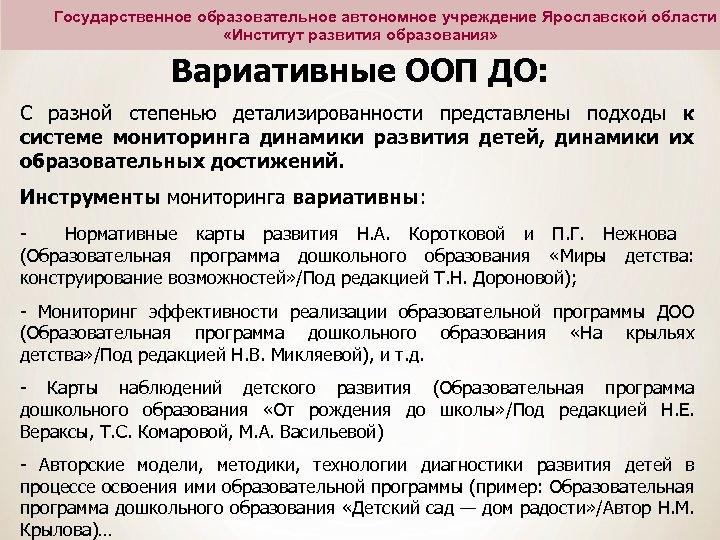 Государственное образовательное автономное учреждение Ярославской области
«Институт развития образования»

Вариативные ООП ДО:

С разной степенью детализированности представлены подходы к системе мониторинга динамики развития детей, динамики их образовательных достижений.

Инструменты мониторинга вариативны:

- Нормативные карты развития Н.А. Коротковой и П.Г. Нежнова (Образовательная программа дошкольного образования «Миры детства: конструирование возможностей»/Под редакцией Т.Н. Дороновой);

- Мониторинг эффективности реализации образовательной программы ДОО (Образовательная программа дошкольного образования «На крыльях детства»/Под редакцией Н.В. Микляевой), и т.д.

- Карты наблюдений детского развития (Образовательная программа дошкольного образования «От рождения до школы»/Под редакцией Н.Е. Вераксы, Т.С. Комаровой, М.А. Васильевой)

- Авторские модели, методики, технологии диагностики развития детей в процессе освоения ими образовательной программы (пример: Образовательная программа дошкольного образования «Детский сад — дом радости»/Автор Н.М. Крылова)…